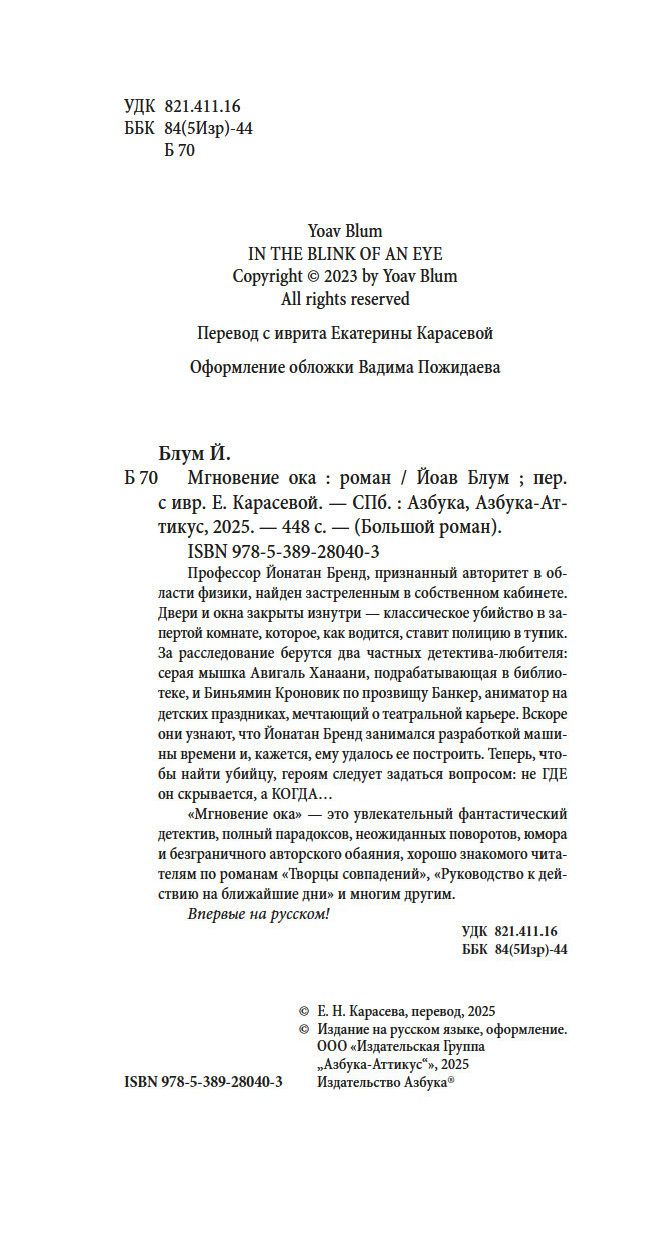 УДК 821.411.16
ББК 84(5Изр)-44
Б 70

Yoav Blum
IN THE BLINK OF AN EYE
Copyright © 2023 by Yoav Blum
All rights reserved

Перевод с иврита Екатерины Карасевой

Оформление обложки Вадима Пожидаева

Блум Й.
Б 70 Мгновение ока : роман / Йоав Блум ; пер. с ивр. Е. Карасевой. — СПб. : Азбука, Азбука-Аттикус, 2025. — 448 с. — (Большой роман).
ISBN 978-5-389-28040-3

Профессор Йонатан Бренд, признанный авторитет в области физики, найден застреленным в собственном кабинете. Двери и окна закрыты изнутри — классическое убийство в запертой комнате, которое, как водится, ставит полицию в тупик. За расследование берутся два частных детектива-любителя: серая мышка Авигаль Ханаани, подрабатывающая в библиотеке, и Биньямин Кроновик по прозвищу Банкер, аниматор на детских праздниках, мечтающий о театральной карьере. Вскоре они узнают, что Йонатан Бренд занимался разработкой машины времени и, кажется, ему удалось ее построить. Теперь, чтобы найти убийцу, героям следует задаться вопросом: не ГДЕ он скрывается, а КОГДА…

«Мгновение ока» — это увлекательный фантастический детектив, полный парадоксов, неожиданных поворотов, юмора и безграничного авторского обаяния, хорошо знакомого читателям по романам «Творцы совпадений», «Руководство к действию на ближайшие дни» и многим другим.

Впервые на русском!

УДК 821.411.16
ББК 84(5Изр)-44

© Е. Н. Карасева, перевод, 2025
© Издание на русском языке, оформление. ООО «Издательская Группа „Азбука-Аттикус“», 2025
Издательство Азбука®

ISBN 978-5-389-28040-3